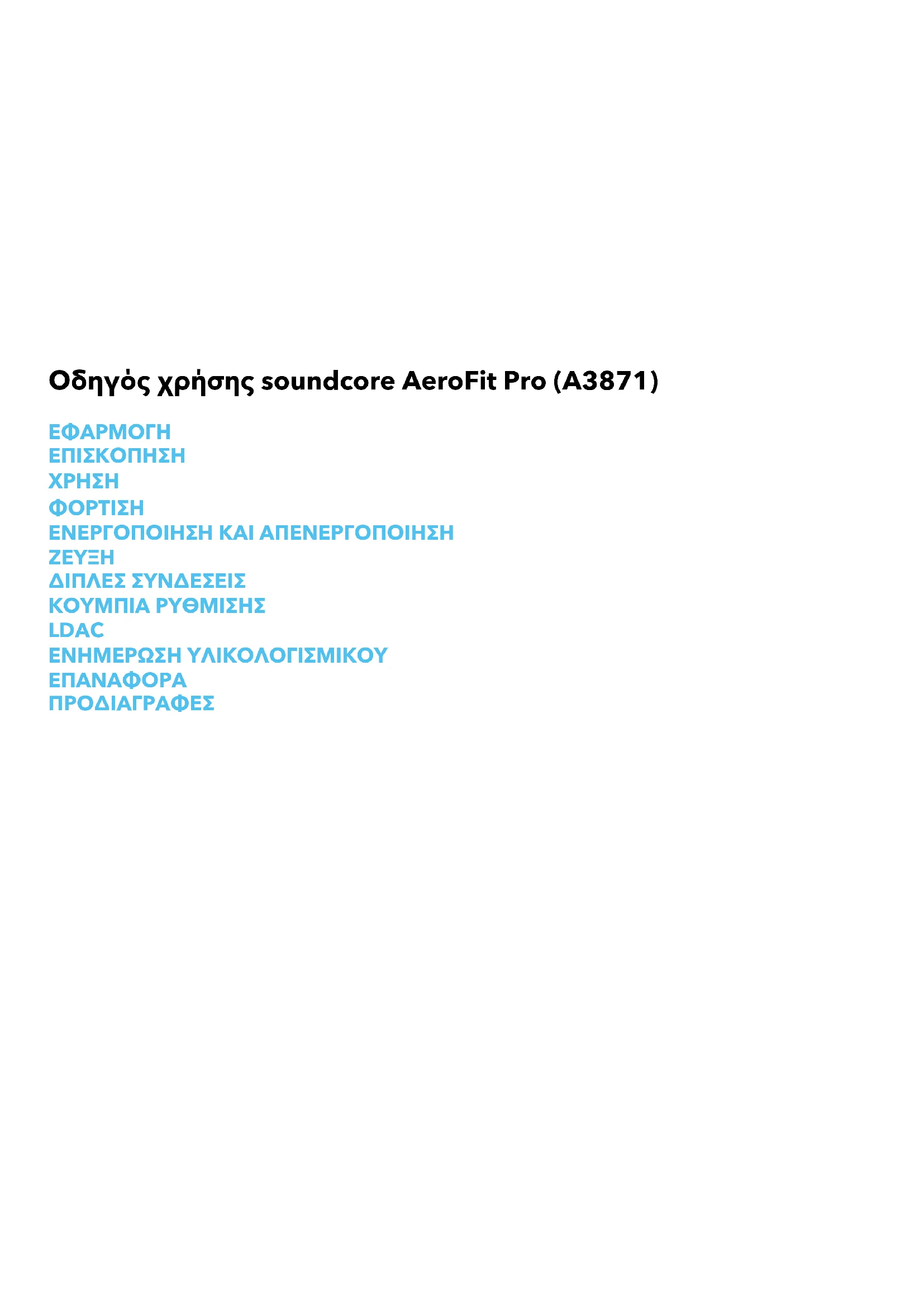 Οδηγός χρήσης soundcore AeroFit Pro (A3871)

ΕΦΑΡΜΟΓΗ
ΕΠΙΣΚΟΠΗΣΗ
ΧΡΗΣΗ
ΦΟΡΤΙΣΗ
ΕΝΕΡΓΟΠΟΙΗΣΗ ΚΑΙ ΑΠΕΝΕΡΓΟΠΟΙΗΣΗ
ΖΕΥΞΗ
ΔΙΠΛΕΣ ΣΥΝΔΕΣΕΙΣ
ΚΟΥΜΠΙΑ ΡΥΘΜΙΣΗΣ
LDAC
ΕΝΗΜΕΡΩΣΗ ΥΛΙΚΟΛΟΓΙΣΜΙΚΟΥ
ΕΠΑΝΑΦΟΡΑ
ΠΡΟΔΙΑΓΡΑΦΕΣ